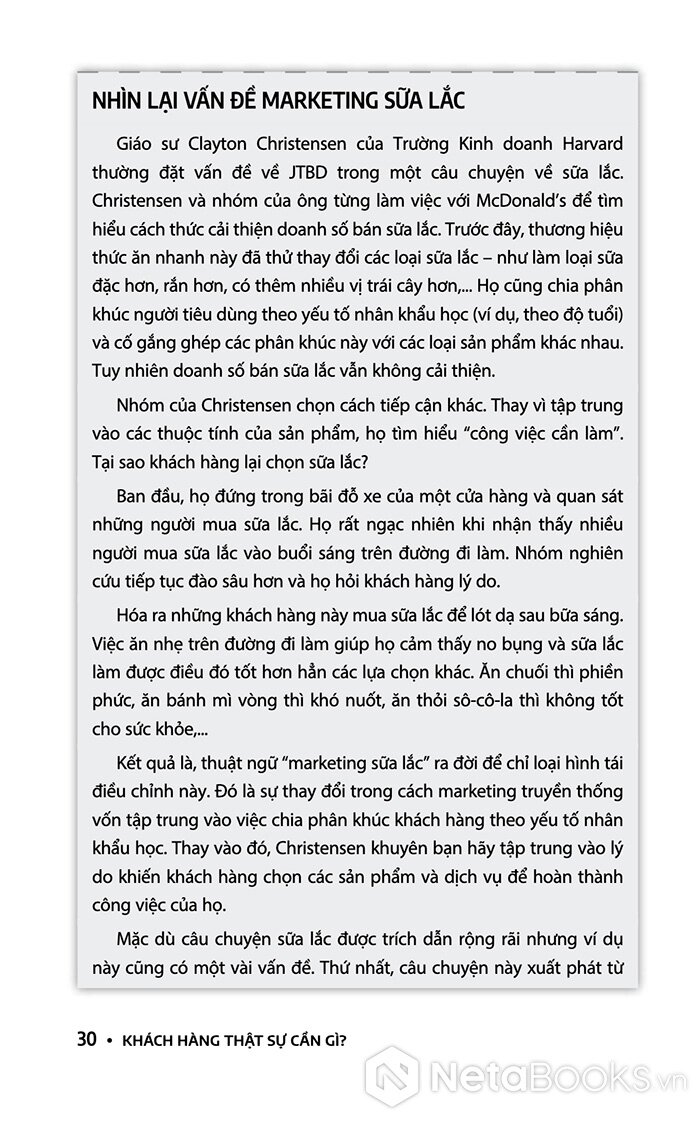 NHÌN LẠI VẤN ĐỀ MARKETING SỮA LẮC

Giáo sư Clayton Christensen của Trường Kinh doanh Harvard thường đặt vấn đề về JTBD trong một câu chuyện về sữa lắc. Christensen và nhóm của ông từng làm việc với McDonald's để tìm hiểu cách thức cải thiện doanh số bán sữa lắc. Trước đây, thương hiệu thức ăn nhanh này đã thử thay đổi các loại sữa lắc – như làm loại sữa đặc hơn, rắn hơn, có thêm nhiều vị trái cây hơn,... Họ cũng chia phân khúc người tiêu dùng theo yếu tố nhân khẩu học (ví dụ, theo độ tuổi) và cố gắng ghép các phân khúc này với các loại sản phẩm khác nhau. Tuy nhiên doanh số bán sữa lắc vẫn không cải thiện.

Nhóm của Christensen chọn cách tiếp cận khác. Thay vì tập trung vào các thuộc tính của sản phẩm, họ tìm hiểu "công việc cần làm". Tại sao khách hàng lại chọn sữa lắc?

Ban đầu, họ đứng trong bãi đỗ xe của một cửa hàng và quan sát những người mua sữa lắc. Họ rất ngạc nhiên khi nhận thấy nhiều người mua sữa lắc vào buổi sáng trên đường đi làm. Nhóm nghiên cứu tiếp tục đào sâu hơn và họ hỏi khách hàng lý do.

Hóa ra những khách hàng này mua sữa lắc để lót dạ sau bữa sáng. Việc ăn nhẹ trên đường đi làm giúp họ cảm thấy no bụng và sữa lắc làm được điều đó tốt hơn hẳn các lựa chọn khác. Ăn chuối thì phiền phức, ăn bánh mì vòng thì khó nuốt, ăn thỏi sô-cô-la thì không tốt cho sức khỏe,...

Kết quả là, thuật ngữ "marketing sữa lắc" ra đời để chỉ loại hình tái điều chỉnh này. Đó là sự thay đổi trong cách marketing truyền thống vốn tập trung vào việc chia phân khúc khách hàng theo yếu tố nhân khẩu học. Thay vào đó, Christensen khuyên bạn hãy tập trung vào lý do khiến khách hàng chọn các sản phẩm và dịch vụ để hoàn thành công việc của họ.

Mặc dù câu chuyện sữa lắc được trích dẫn rộng rãi nhưng ví dụ này cũng có một vài vấn đề. Thứ nhất, câu chuyện này xuất phát từ

30 • KHÁCH HÀNG THẬT SỰ CẦN GÌ?

NetaBooks.vn